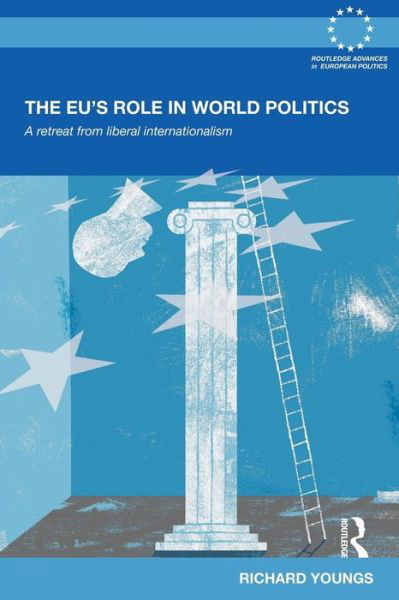 ROUTLEDGE ADVANCES in EUROPEAN POLITICS

THE EU'S ROLE IN WORLD POLITICS

A retreat from liberal internationalism

ROUTLEDGE

RICHARD YOUNGS